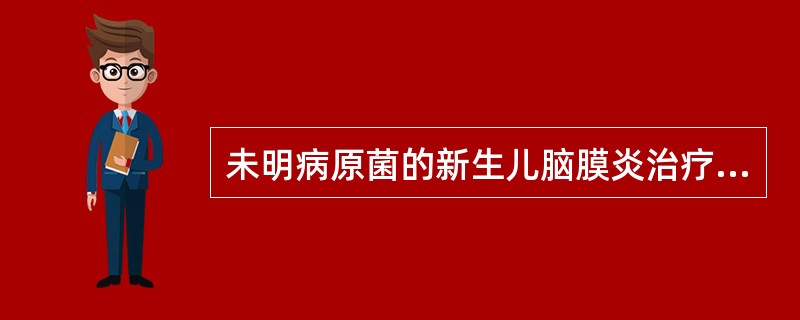 未明病原菌的新生儿脑膜炎治疗...